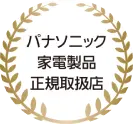 パナソニック
家電製品
正規取扱店